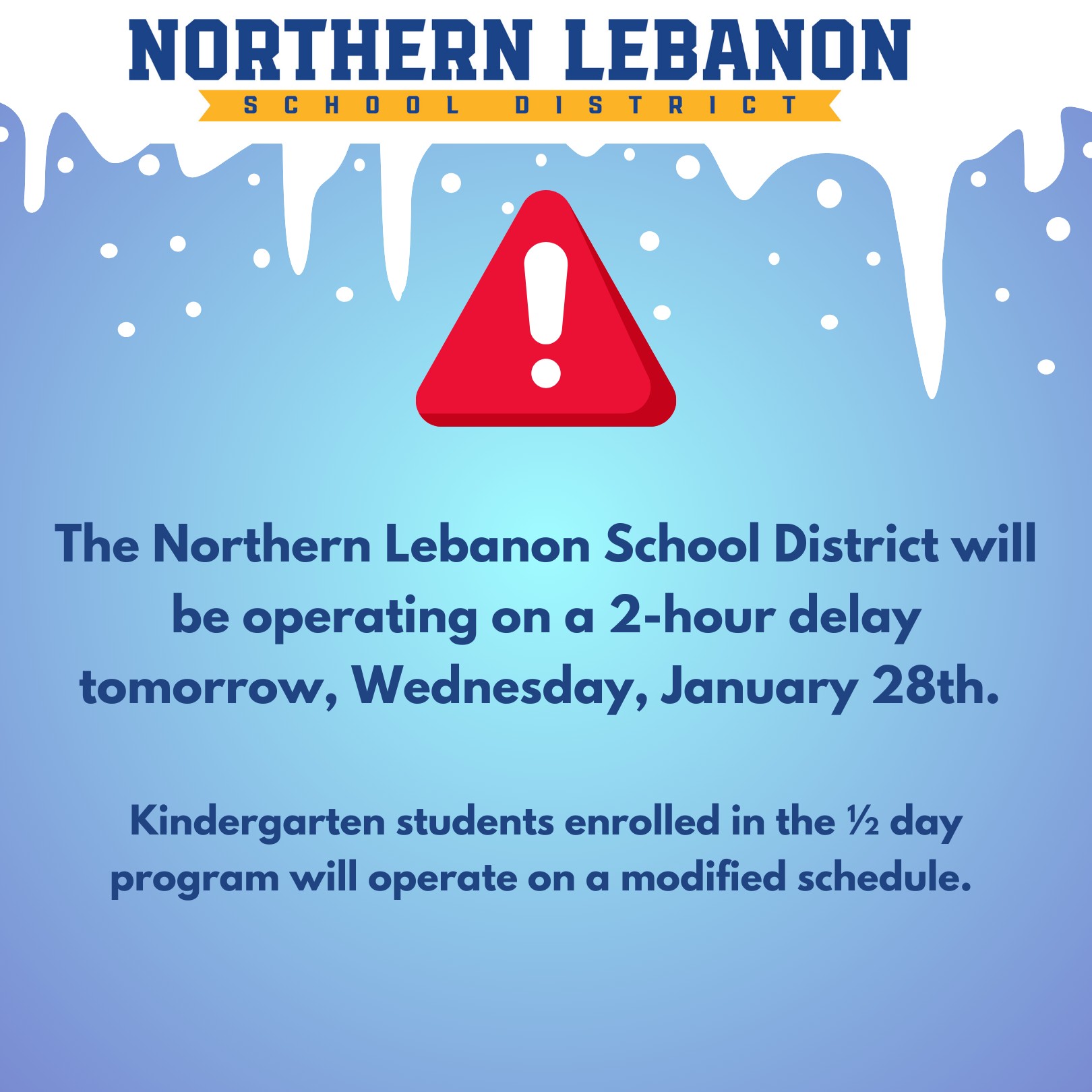 NORTHERN LEBANON
SCHOOL DISTRICT

The Northern Lebanon School District will be operating on a 2-hour delay tomorrow, Wednesday, January 28th.

Kindergarten students enrolled in the ½ day program will operate on a modified schedule.